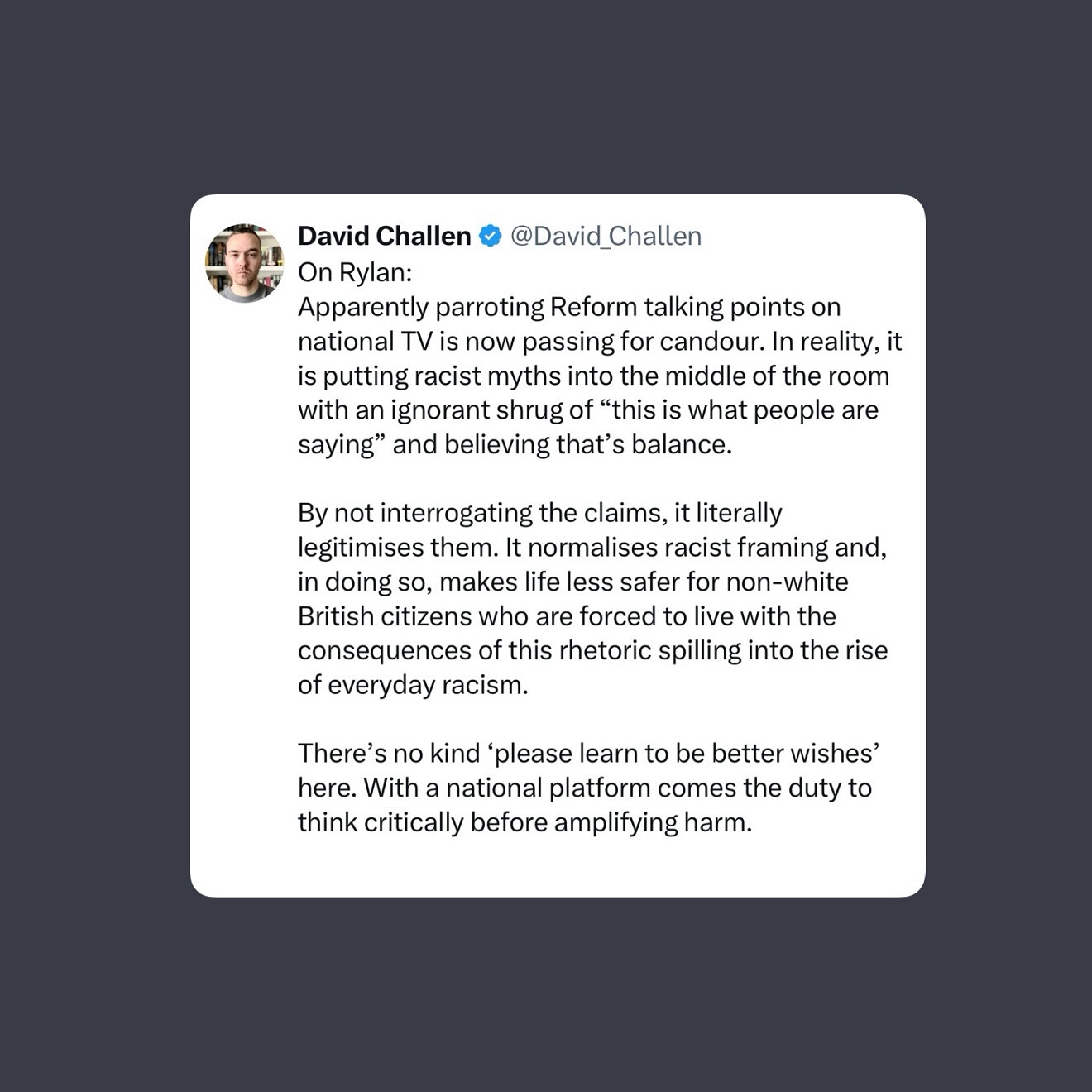 David Challen @David_Challen
On Rylan:
Apparently parroting Reform talking points on national TV is now passing for candour. In reality, it is putting racist myths into the middle of the room with an ignorant shrug of “this is what people are saying” and believing that’s balance.

By not interrogating the claims, it literally legitimises them. It normalises racist framing and, in doing so, makes life less safer for non-white British citizens who are forced to live with the consequences of this rhetoric spilling into the rise of everyday racism.

There’s no kind ‘please learn to be better wishes’ here. With a national platform comes the duty to think critically before amplifying harm.